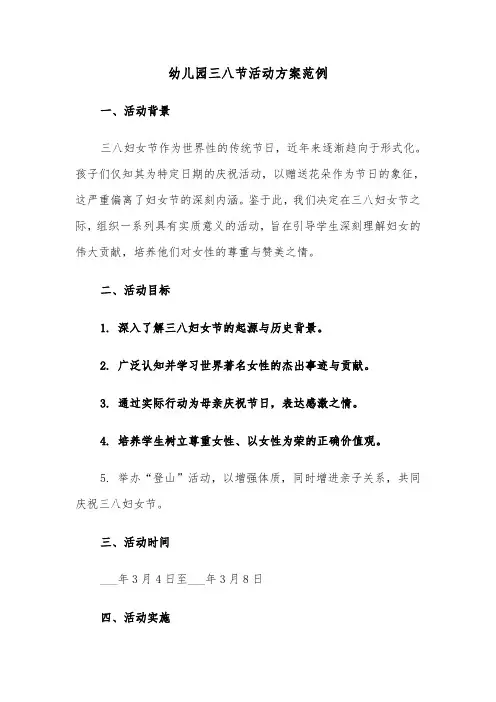 幼儿园三八节活动方案范例

一、活动背景

三八妇女节作为世界性的传统节日，近年来逐渐趋向于形式化。孩子们仅知其为特定日期的庆祝活动，以赠送花朵作为节日的象征，这严重偏离了妇女节的深刻内涵。鉴于此，我们决定在三八妇女节之际，组织一系列具有实质意义的活动，旨在引导学生深刻理解妇女的伟大贡献，培养他们对女性的尊重与赞美之情。

二、活动目标

1. 深入了解三八妇女节的起源与历史背景。

2. 广泛认知并学习世界著名女性的杰出事迹与贡献。

3. 通过实际行动为母亲庆祝节日，表达感激之情。

4. 培养学生树立尊重女性、以女性为荣的正确价值观。

5. 举办“登山”活动，以增强体质，同时增进亲子关系，共同庆祝三八妇女节。

三、活动时间

___年3月4日至___年3月8日

四、活动实施